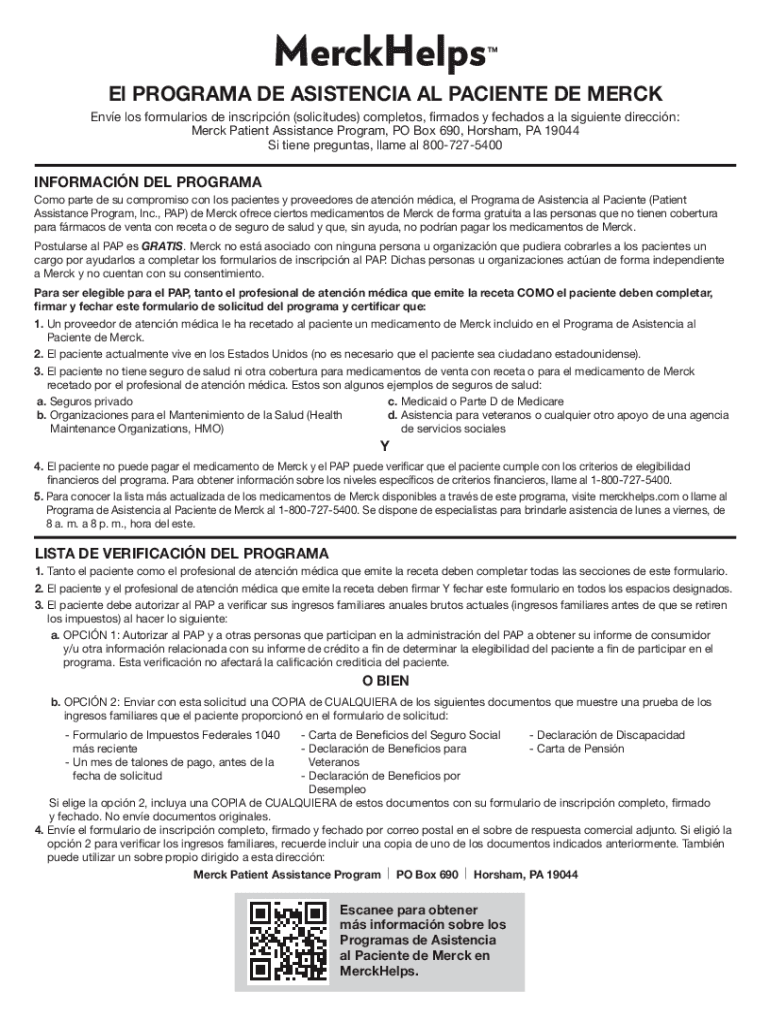 MerckHelps™

El PROGRAMA DE ASISTENCIA AL PACIENTE DE MERCK

Envíe los formularios de inscripción (solicitudes) completos, firmados y fechados a la siguiente dirección:
Merck Patient Assistance Program, PO Box 690, Horsham, PA 19044
Si tiene preguntas, llame al 800-727-5400

INFORMACIÓN DEL PROGRAMA

Como parte de su compromiso con los pacientes y proveedores de atención médica, el Programa de Asistencia al Paciente (Patient Assistance Program, Inc., PAP) de Merck ofrece ciertos medicamentos de Merck de forma gratuita a las personas que no tienen cobertura para fármacos de venta con receta o de seguro de salud y que, sin ayuda, no podrían pagar los medicamentos de Merck.

Postularse al PAP es GRATIS. Merck no está asociado con ninguna persona u organización que pudiera cobrarles a los pacientes un cargo por ayudarlos a completar los formularios de inscripción al PAP. Dichas personas u organizaciones actúan de forma independiente a Merck y no cuentan con su consentimiento.

Para ser elegible para el PAP, tanto el profesional de atención médica que emite la receta COMO el paciente deben completar, firmar y fechar este formulario de solicitud del programa y certificar que:

1. Un proveedor de atención médica le ha recetado al paciente un medicamento de Merck incluido en el Programa de Asistencia al Paciente de Merck.
2. El paciente actualmente vive en los Estados Unidos (no es necesario que el paciente sea ciudadano estadounidense).
3. El paciente no tiene seguro de salud ni otra cobertura para medicamentos de venta con receta o para el medicamento de Merck recetado por el profesional de atención médica. Estos son algunos ejemplos de seguros de salud:
a. Seguros privado
b. Organizaciones para el Mantenimiento de la Salud (Health Maintenance Organizations, HMO)
c. Medicaid o Parte D de Medicare
d. Asistencia para veteranos o cualquier otro apoyo de una agencia de servicios sociales

Y

4. El paciente no puede pagar el medicamento de Merck y el PAP puede verificar que el paciente cumple con los criterios de elegibilidad financieros del programa. Para obtener información sobre los niveles específicos de criterios financieros, llame al 1-800-727-5400.
5. Para conocer la lista más actualizada de los medicamentos de Merck disponibles a través de este programa, visite merckhelps.com o llame al Programa de Asistencia al Paciente de Merck al 1-800-727-5400. Se dispone de especialistas para brindarle asistencia de lunes a viernes, de 8 a. m. a 8 p. m., hora del este.

LISTA DE VERIFICACIÓN DEL PROGRAMA

1. Tanto el paciente como el profesional de atención médica que emite la receta deben completar todas las secciones de este formulario.
2. El paciente y el profesional de atención médica que emite la receta deben firmar Y fechar este formulario en todos los espacios designados.
3. El paciente debe autorizar al PAP a verificar sus ingresos familiares anuales brutos actuales (ingresos familiares antes de que se retiren los impuestos) al hacer lo siguiente:
a. OPCIÓN 1: Autorizar al PAP y a otras personas que participan en la administración del PAP a obtener su informe de consumidor y/u otra información relacionada con su informe de crédito a fin de determinar la elegibilidad del paciente a fin de participar en el programa. Esta verificación no afectará la calificación crediticia del paciente.

O BIEN

b. OPCIÓN 2: Enviar con esta solicitud una COPIA de CUALQUIERA de los siguientes documentos que muestre una prueba de los ingresos familiares que el paciente proporcionó en el formulario de solicitud:
- Formulario de Impuestos Federales 1040 más reciente
- Un mes de talones de pago, antes de la fecha de solicitud
- Carta de Beneficios del Seguro Social
- Declaración de Beneficios para Veteranos
- Declaración de Beneficios por Desempleo
- Declaración de Discapacidad
- Carta de Pensión
Si elige la opción 2, incluya una COPIA de CUALQUIERA de estos documentos con su formulario de inscripción completo, firmado y fechado. No envíe documentos originales.
4. Envíe el formulario de inscripción completo, firmado y fechado por correo postal en el sobre de respuesta comercial adjunto. Si eligió la opción 2 para verificar los ingresos familiares, recuerde incluir una copia de uno de los documentos indicados anteriormente. También puede utilizar un sobre propio dirigido a esta dirección:

Merck Patient Assistance Program | PO Box 690 | Horsham, PA 19044

Escanee para obtener más información sobre los Programas de Asistencia al Paciente de Merck en MerckHelps.